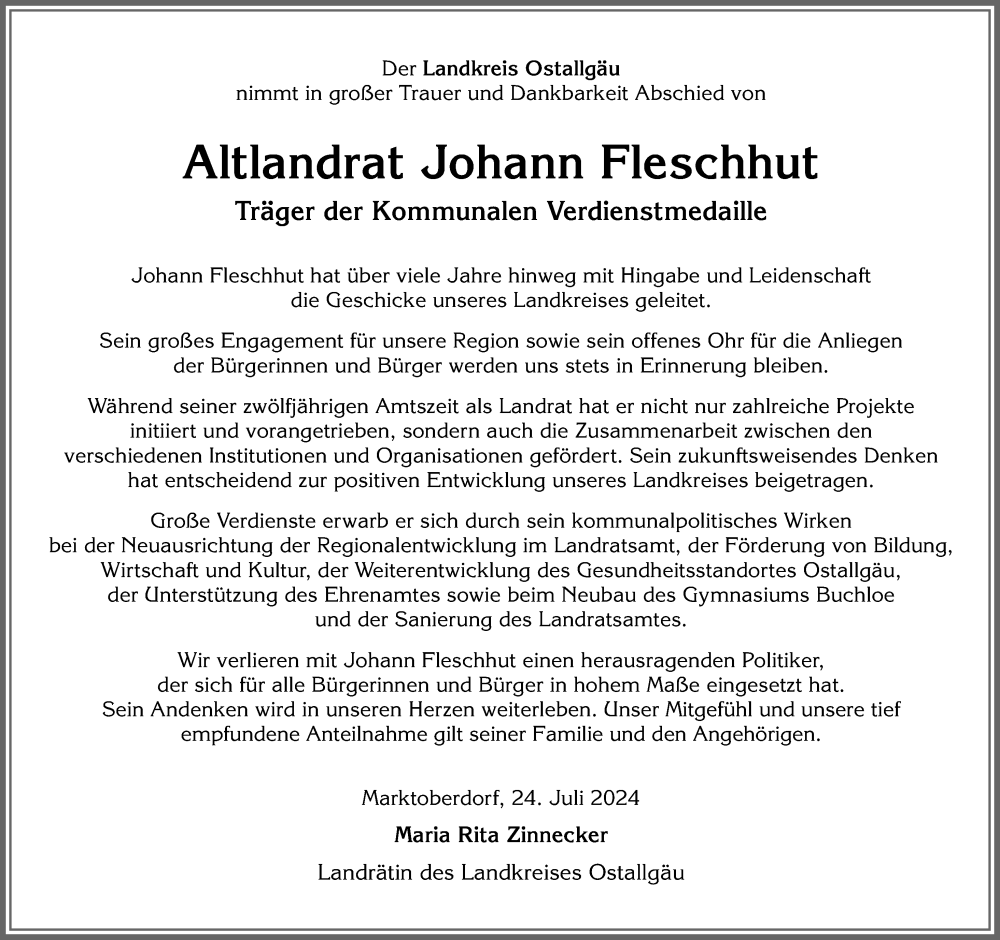 Der Landkreis Ostallgäu
nimmt in großer Trauer und Dankbarkeit Abschied von

Altlandrat Johann Fleschhut

Träger der Kommunalen Verdienstmedaille

Johann Fleschhut hat über viele Jahre hinweg mit Hingabe und Leidenschaft die Geschicke unseres Landkreises geleitet.

Sein großes Engagement für unsere Region sowie sein offenes Ohr für die Anliegen der Bürgerinnen und Bürger werden uns stets in Erinnerung bleiben.

Während seiner zwölfjährigen Amtszeit als Landrat hat er nicht nur zahlreiche Projekte initiiert und vorangetrieben, sondern auch die Zusammenarbeit zwischen den verschiedenen Institutionen und Organisationen gefördert. Sein zukunftsweisendes Denken hat entscheidend zur positiven Entwicklung unseres Landkreises beigetragen.

Große Verdienste erwarb er sich durch sein kommunalpolitisches Wirken bei der Neuausrichtung der Regionalentwicklung im Landratsamt, der Förderung von Bildung, Wirtschaft und Kultur, der Weiterentwicklung des Gesundheitsstandortes Ostallgäu, der Unterstützung des Ehrenamtes sowie beim Neubau des Gymnasiums Buchloe und der Sanierung des Landratsamtes.

Wir verlieren mit Johann Fleschhut einen herausragenden Politiker, der sich für alle Bürgerinnen und Bürger in hohem Maße eingesetzt hat. Sein Andenken wird in unseren Herzen weiterleben. Unser Mitgefühl und unsere tief empfundene Anteilnahme gilt seiner Familie und den Angehörigen.

Marktoberdorf, 24. Juli 2024

Maria Rita Zinnecker

Landrätin des Landkreises Ostallgäu